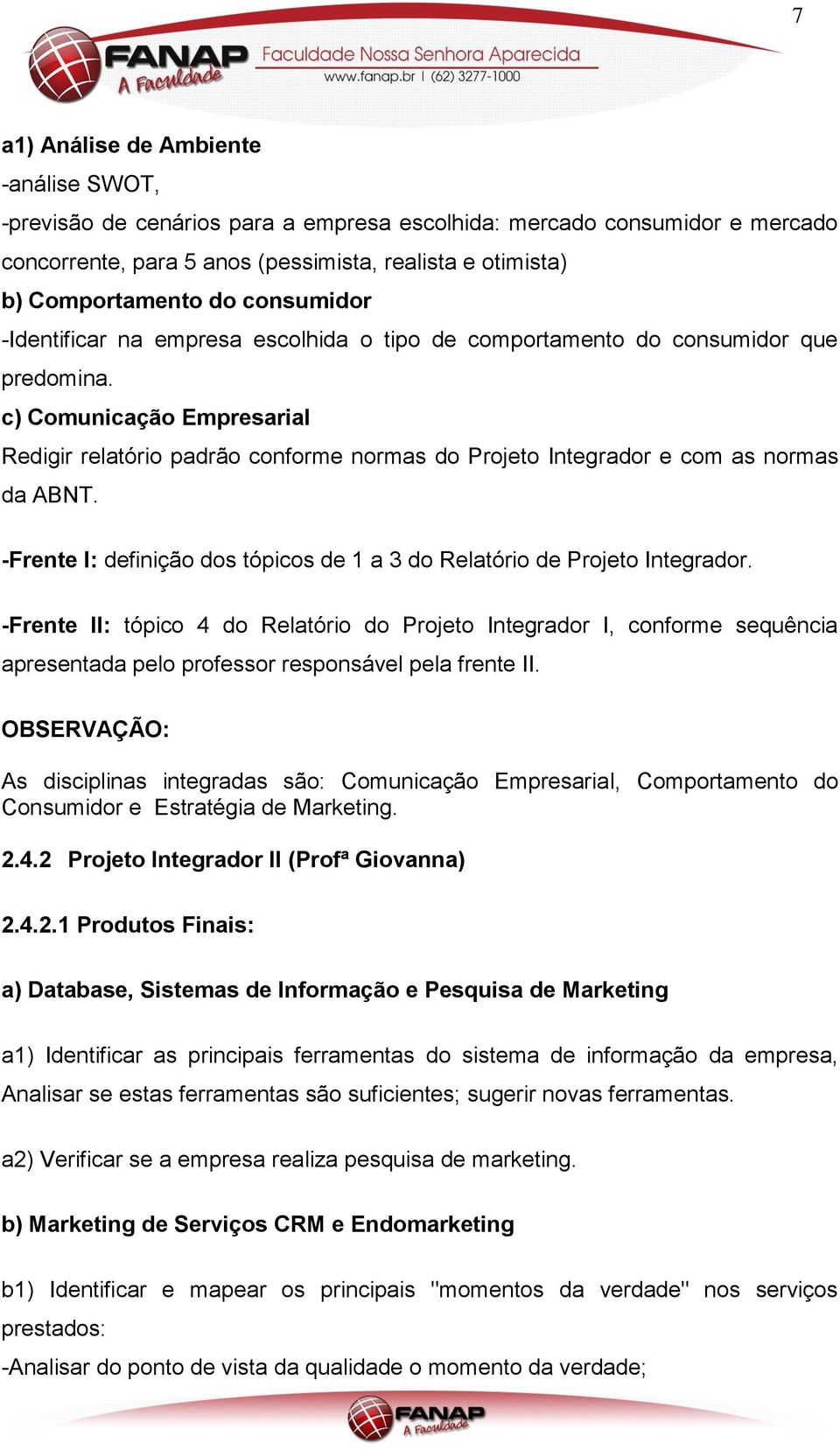 7

FANAP A Faculdade Faculdade Nossa Senhora Aparecida www.fanap.br | (62) 3277-1000

a1) Análise de Ambiente
-análise SWOT,
-previsão de cenários para a empresa escolhida: mercado consumidor e mercado concorrente, para 5 anos (pessimista, realista e otimista)
b) Comportamento do consumidor
-Identificar na empresa escolhida o tipo de comportamento do consumidor que predomina.
c) Comunicação Empresarial
Redigir relatório padrão conforme normas do Projeto Integrador e com as normas da ABNT.

-Frente I: definição dos tópicos de 1 a 3 do Relatório de Projeto Integrador.

-Frente II: tópico 4 do Relatório do Projeto Integrador I, conforme sequência apresentada pelo professor responsável pela frente II.

OBSERVAÇÃO:

As disciplinas integradas são: Comunicação Empresarial, Comportamento do Consumidor e Estratégia de Marketing.

2.4.2 Projeto Integrador II (Profª Giovanna)

2.4.2.1 Produtos Finais:

a) Database, Sistemas de Informação e Pesquisa de Marketing

a1) Identificar as principais ferramentas do sistema de informação da empresa, Analisar se estas ferramentas são suficientes; sugerir novas ferramentas.

a2) Verificar se a empresa realiza pesquisa de marketing.

b) Marketing de Serviços CRM e Endomarketing

b1) Identificar e mapear os principais "momentos da verdade" nos serviços prestados:
-Analisar do ponto de vista da qualidade o momento da verdade;

FANAP A Faculdade